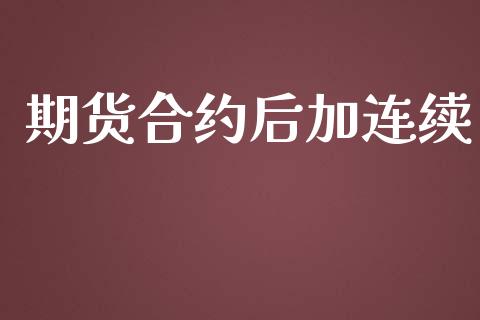 期货合约后加连续